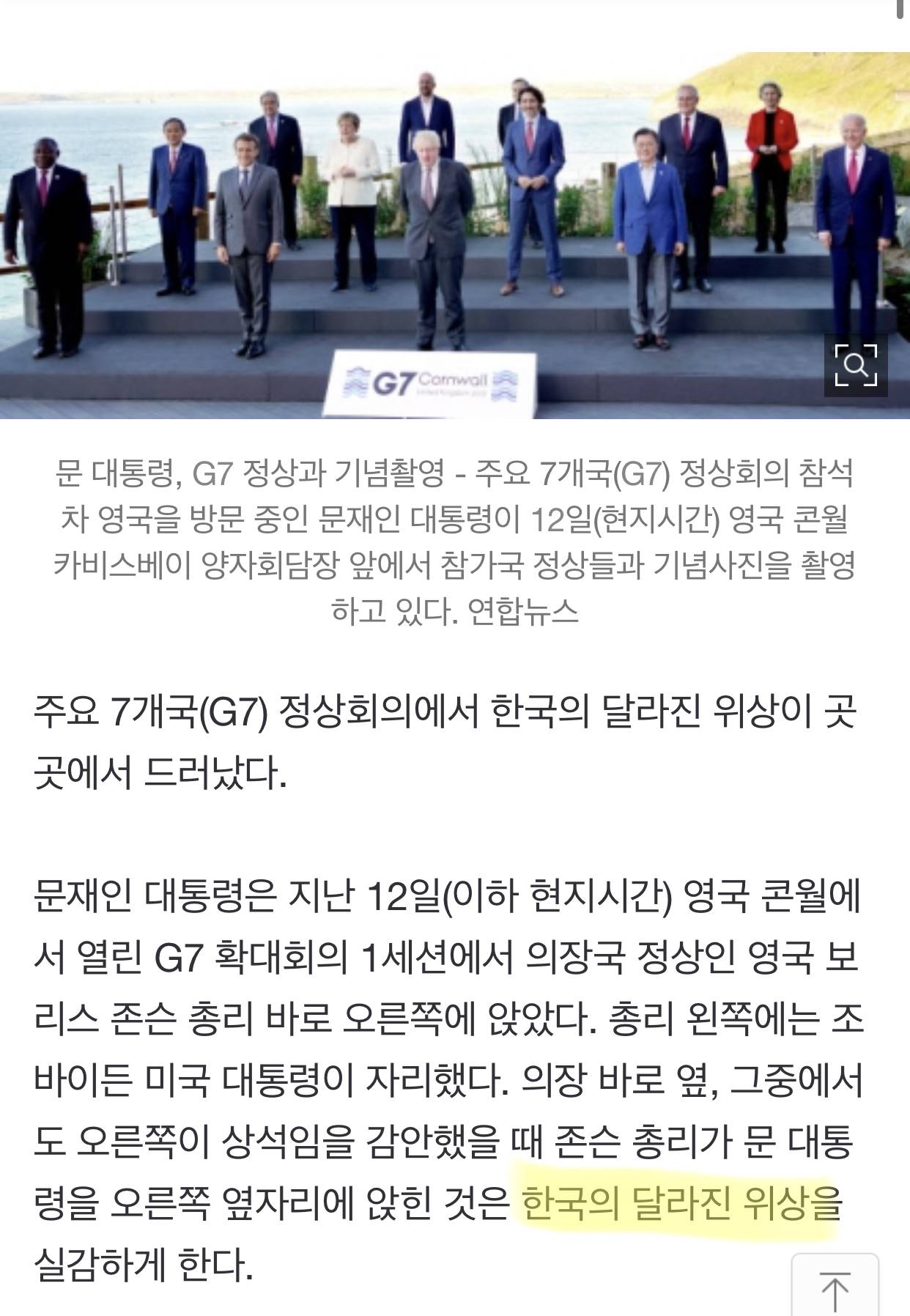 G7 Cornwall

문 대통령, G7 정상과 기념촬영 - 주요 7개국(G7) 정상회의 참석차 영국을 방문 중인 문재인 대통령이 12일(현지시간) 영국 콘월 카비스베이 양자회담장 앞에서 참가국 정상들과 기념사진을 촬영하고 있다. 연합뉴스

주요 7개국(G7) 정상회의에서 한국의 달라진 위상이 곳곳에서 드러났다.

문재인 대통령은 지난 12일(이하 현지시간) 영국 콘월에서 열린 G7 확대회의 1세션에서 의장국 정상인 영국 보리스 존슨 총리 바로 오른쪽에 앉았다. 총리 왼쪽에는 조 바이든 미국 대통령이 자리했다. 의장 바로 옆, 그중에서도 오른쪽이 상석임을 감안했을 때 존슨 총리가 문 대통령을 오른쪽 옆자리에 앉힌 것은 한국의 달라진 위상을 실감하게 한다.